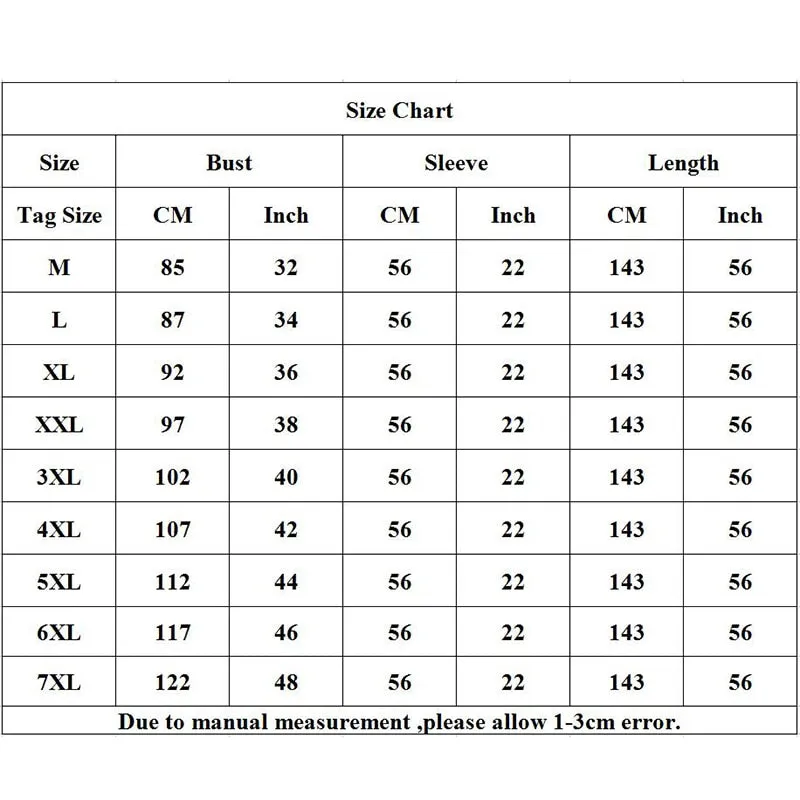 Size Chart

| Size | Bust | | Sleeve | | Length | |
|---|---|---|---|---|---|---|
| Tag Size | CM | Inch | CM | Inch | CM | Inch |
| M | 85 | 32 | 56 | 22 | 143 | 56 |
| L | 87 | 34 | 56 | 22 | 143 | 56 |
| XL | 92 | 36 | 56 | 22 | 143 | 56 |
| XXL | 97 | 38 | 56 | 22 | 143 | 56 |
| 3XL | 102 | 40 | 56 | 22 | 143 | 56 |
| 4XL | 107 | 42 | 56 | 22 | 143 | 56 |
| 5XL | 112 | 44 | 56 | 22 | 143 | 56 |
| 6XL | 117 | 46 | 56 | 22 | 143 | 56 |
| 7XL | 122 | 48 | 56 | 22 | 143 | 56 |

Due to manual measurement ,please allow 1-3cm error.